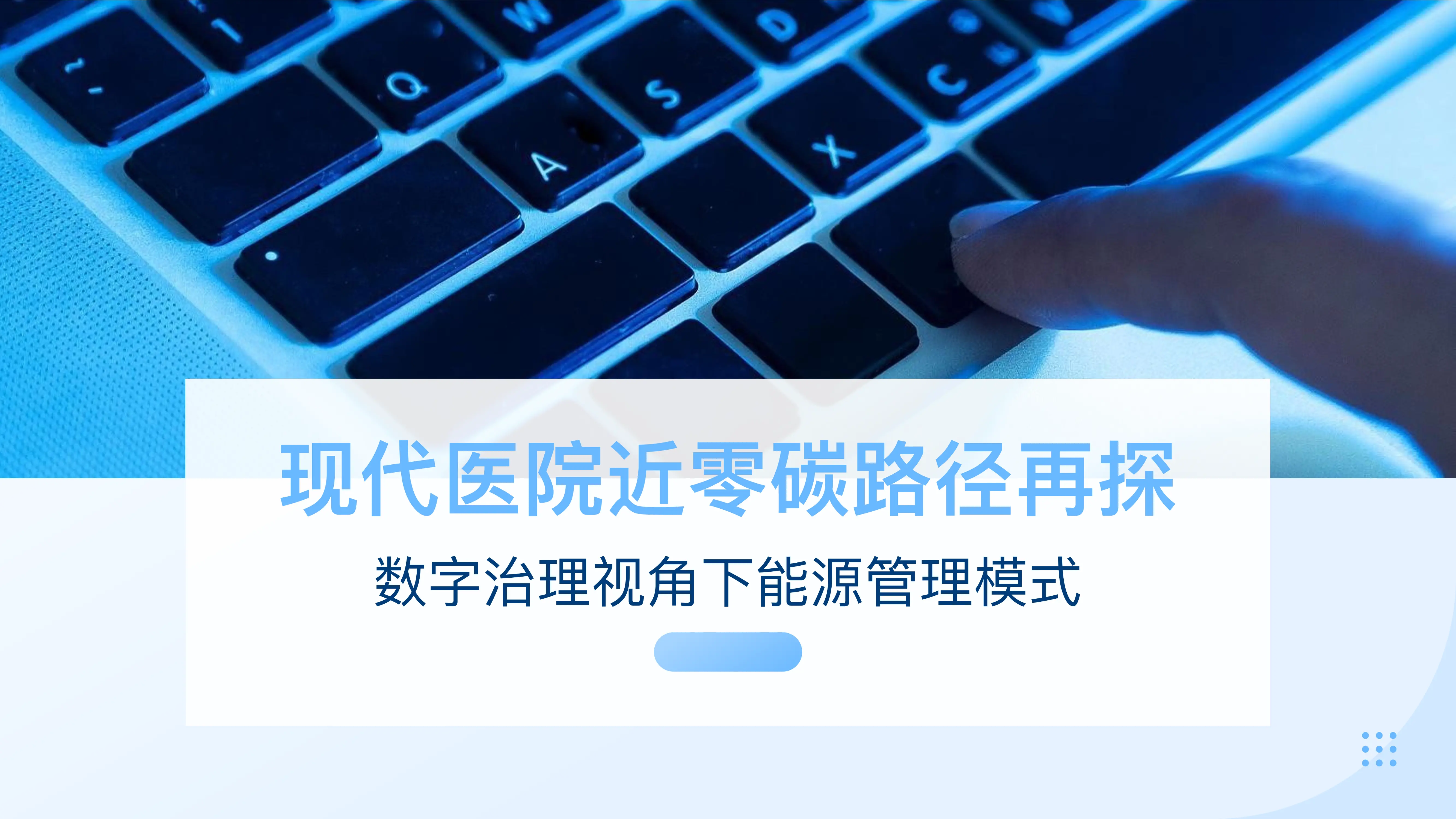 现代医院近零碳路径再探

数字治理视角下能源管理模式